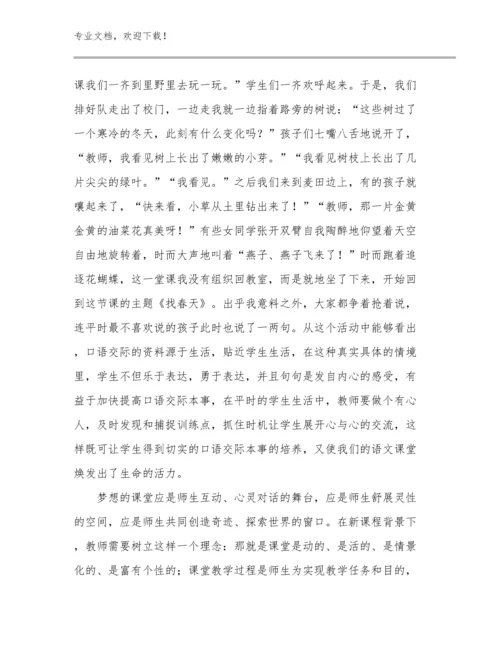 专业文档，欢迎下载！

课我们一齐到里野里去玩一玩。”学生们一齐欢呼起来。于是，我们排好队走出了校门，一边走我就一边指着路旁的树说：“这些树过了一个寒冷的冬天，此刻有什么变化吗？”孩子们七嘴八舌地说开了，“教师，我看见树上长出了嫩嫩的小芽。”“我看见树枝上长出了几片尖尖的绿叶。”“我看见。”之后我们来到麦田边上，有的孩子就嚷起来了，“快来看，小草从土里钻出来了！”“教师，那一片金黄金黄的油菜花真美呀！”有些女同学张开双臂自我陶醉地仰望着天空自由地旋转着，时而大声地叫着“燕子、燕子飞来了！”时而跑着追逐花蝴蝶，这一堂课我没有组织回教室，而是就地坐了下来，开始回到这节课的主题《找春天》。出乎我意料之外，大家都争着抢着说，连平时最不喜欢说的孩子此时也说了一两句。从这个活动中能够看出，口语交际的资料源于生活，贴近学生生活，在这种真实具体的情境里，学生不但乐于表达，勇于表达，并且句句是发自内心的感受，有益于加快提高口语交际本事，在平时的学生生活中，教师要做个有心人，及时发现和捕捉训练点，抓住时机让学生展开心与心的交流，这样既可让学生得到切实的口语交际本事的培养，又使我们的语文课堂焕发出了生命的活力。

梦想的课堂应是师生互动、心灵对话的舞台，应是师生舒展灵性的空间，应是师生共同创造奇迹、探索世界的窗口。在新课程背景下，教师需要树立这样一个理念：那就是课堂是动的、是活的、是情景化的、是富有个性的；课堂教学过程是师生为实现教学任务和目的，